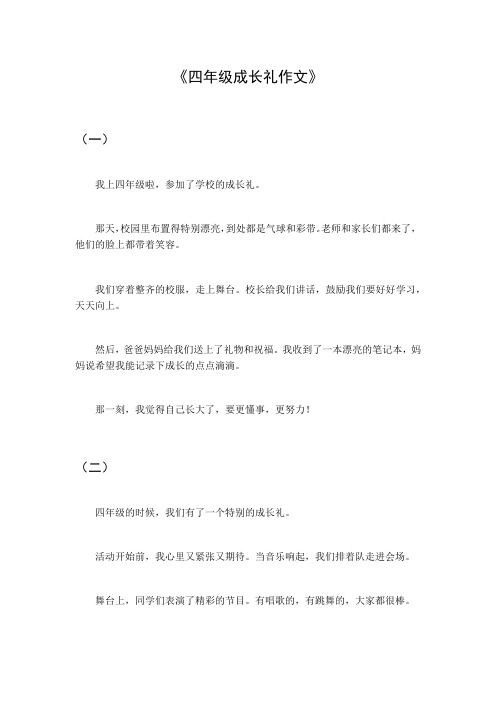 《四年级成长礼作文》

（一）

我上四年级啦，参加了学校的成长礼。

那天，校园里布置得特别漂亮，到处都是气球和彩带。老师和家长们都来了，他们的脸上都带着笑容。

我们穿着整齐的校服，走上舞台。校长给我们讲话，鼓励我们要好好学习，天天向上。

然后，爸爸妈妈给我们送上了礼物和祝福。我收到了一本漂亮的笔记本，妈妈说希望我能记录下成长的点点滴滴。

那一刻，我觉得自己长大了，要更懂事，更努力！

（二）

四年级的时候，我们有了一个特别的成长礼。

活动开始前，我心里又紧张又期待。当音乐响起，我们排着队走进会场。

舞台上，同学们表演了精彩的节目。有唱歌的，有跳舞的，大家都很棒。